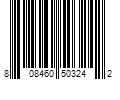 8 08460 50324 2